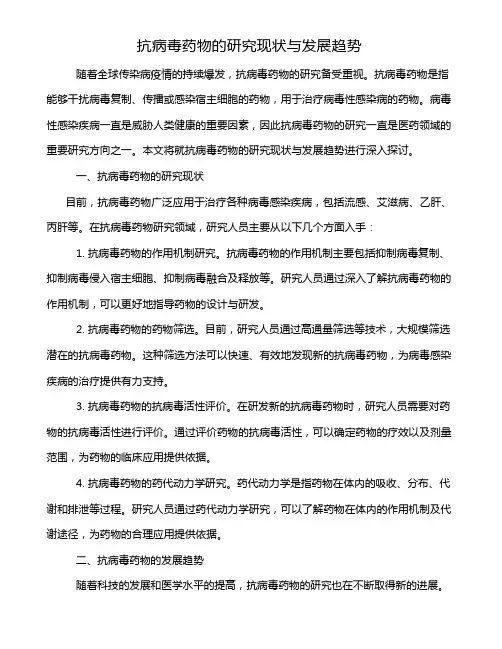 抗病毒药物的研究现状与发展趋势

随着全球传染病疫情的持续爆发，抗病毒药物的研究备受重视。抗病毒药物是指能够干扰病毒复制、传播或感染宿主细胞的药物，用于治疗病毒性感染病的药物。病毒性感染疾病一直是威胁人类健康的重要因素，因此抗病毒药物的研究一直是医药领域的重要研究方向之一。本文将就抗病毒药物的研究现状与发展趋势进行深入探讨。

一、抗病毒药物的研究现状

目前，抗病毒药物广泛应用于治疗各种病毒感染疾病，包括流感、艾滋病、乙肝、丙肝等。在抗病毒药物研究领域，研究人员主要从以下几个方面入手：

1. 抗病毒药物的作用机制研究。抗病毒药物的作用机制主要包括抑制病毒复制、抑制病毒侵入宿主细胞、抑制病毒融合及释放等。研究人员通过深入了解抗病毒药物的作用机制，可以更好地指导药物的设计与研发。

2. 抗病毒药物的药物筛选。目前，研究人员通过高通量筛选等技术，大规模筛选潜在的抗病毒药物。这种筛选方法可以快速、有效地发现新的抗病毒药物，为病毒感染疾病的治疗提供有力支持。

3. 抗病毒药物的抗病毒活性评价。在研发新的抗病毒药物时，研究人员需要对药物的抗病毒活性进行评价。通过评价药物的抗病毒活性，可以确定药物的疗效以及剂量范围，为药物的临床应用提供依据。

4. 抗病毒药物的药代动力学研究。药代动力学是指药物在体内的吸收、分布、代谢和排泄等过程。研究人员通过药代动力学研究，可以了解药物在体内的作用机制及代谢途径，为药物的合理应用提供依据。

二、抗病毒药物的发展趋势

随着科技的发展和医学水平的提高，抗病毒药物的研究也在不断取得新的进展。